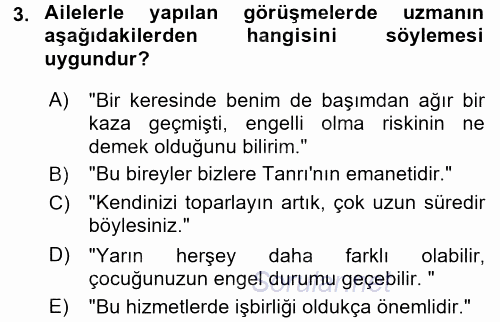 3. Ailelerle yapılan görüşmelerde uzmanın aşağıdakilerden hangisini söylemesi uygundur?

A) "Bir keresinde benim de başımdan ağır bir kaza geçmişti, engelli olma riskinin ne demek olduğunu bilirim."

B) "Bu bireyler bizlere Tanrı'nın emanetidir."

C) "Kendinizi toparlayın artık, çok uzun süredir böylesiniz."

D) "Yarın herşey daha farklı olabilir, çocuğunuzun engel durumu geçebilir. "

E) "Bu hizmetlerde işbirliği oldukça önemlidir."

Sorular.net